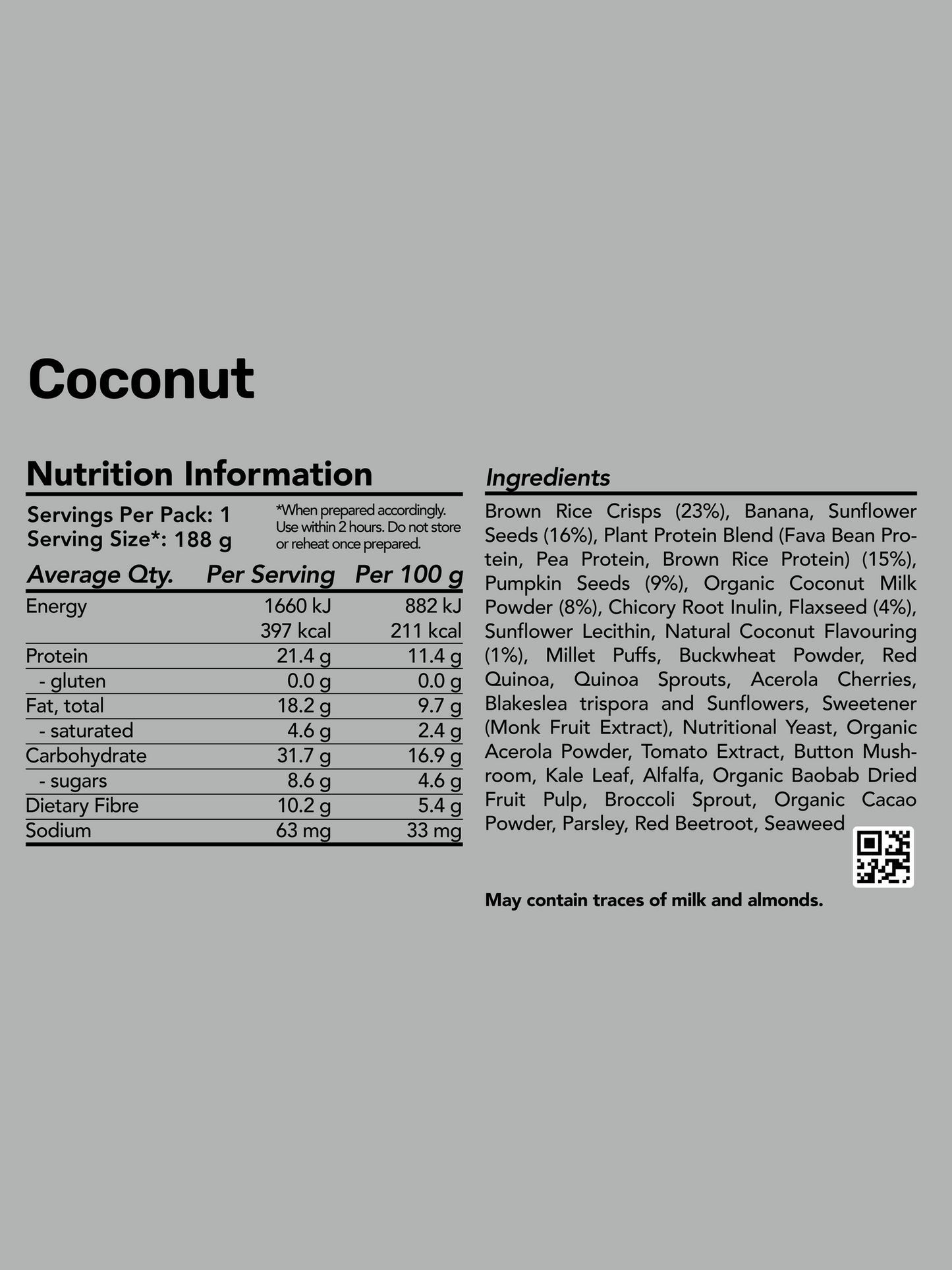 Coconut

Nutrition Information

Servings Per Pack: 1
Serving Size*: 188 g

*When prepared accordingly. Use within 2 hours. Do not store or reheat once prepared.

| Average Qty. | Per Serving | Per 100 g |
|---|---|---|
| Energy | 1660 kJ | 882 kJ |
|  | 397 kcal | 211 kcal |
| Protein | 21.4 g | 11.4 g |
| - gluten | 0.0 g | 0.0 g |
| Fat, total | 18.2 g | 9.7 g |
| - saturated | 4.6 g | 2.4 g |
| Carbohydrate | 31.7 g | 16.9 g |
| - sugars | 8.6 g | 4.6 g |
| Dietary Fibre | 10.2 g | 5.4 g |
| Sodium | 63 mg | 33 mg |

Ingredients

Brown Rice Crisps (23%), Banana, Sunflower Seeds (16%), Plant Protein Blend (Fava Bean Protein, Pea Protein, Brown Rice Protein) (15%), Pumpkin Seeds (9%), Organic Coconut Milk Powder (8%), Chicory Root Inulin, Flaxseed (4%), Sunflower Lecithin, Natural Coconut Flavouring (1%), Millet Puffs, Buckwheat Powder, Red Quinoa, Quinoa Sprouts, Acerola Cherries, Blakeslea trispora and Sunflowers, Sweetener (Monk Fruit Extract), Nutritional Yeast, Organic Acerola Powder, Tomato Extract, Button Mushroom, Kale Leaf, Alfalfa, Organic Baobab Dried Fruit Pulp, Broccoli Sprout, Organic Cacao Powder, Parsley, Red Beetroot, Seaweed

May contain traces of milk and almonds.